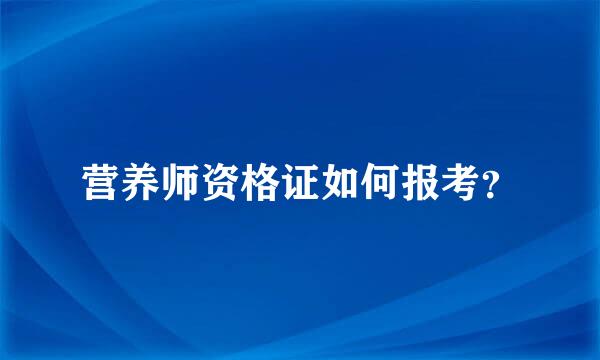 营养师资格证如何报考?